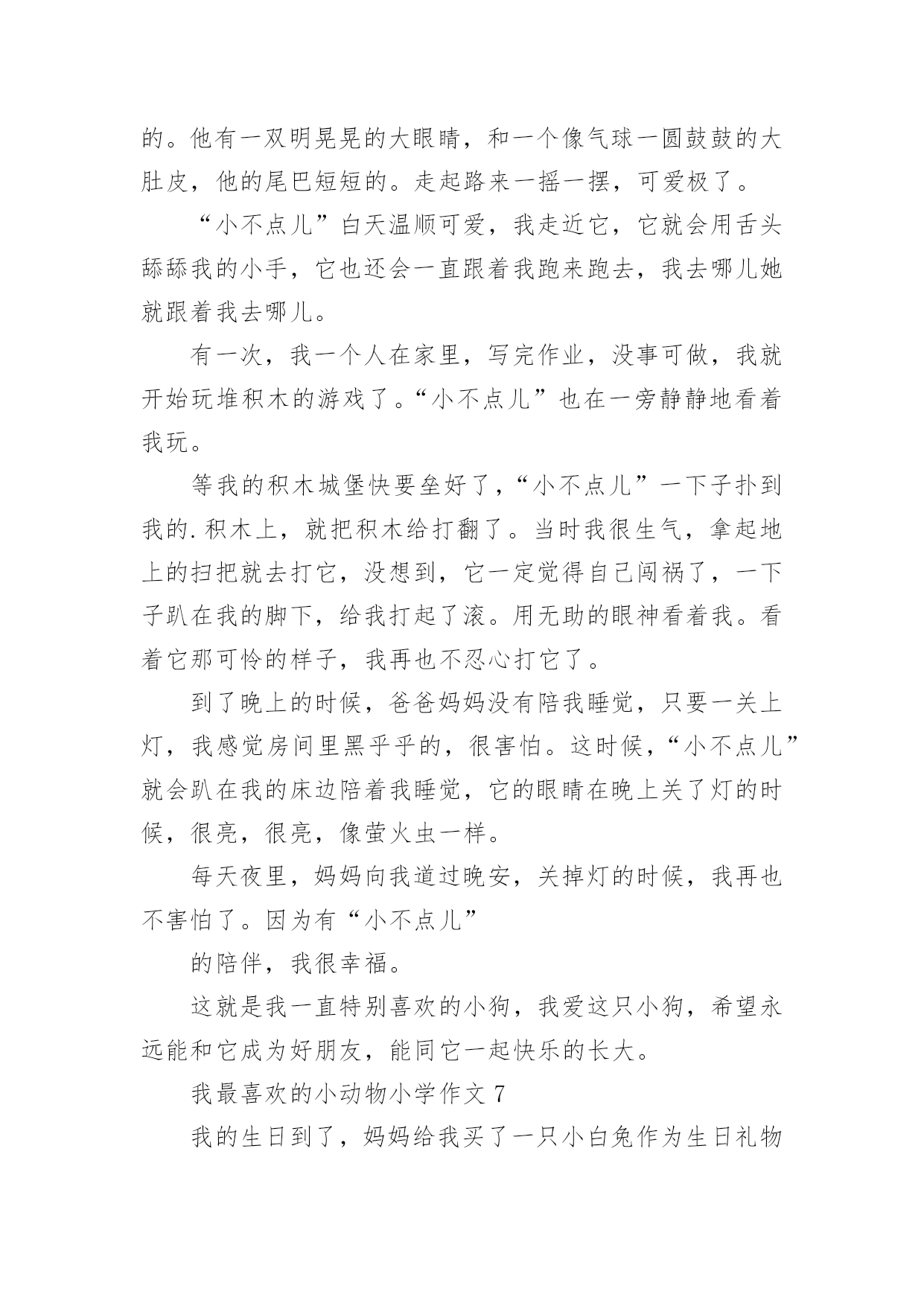 的。他有一双明晃晃的大眼睛，和一个像气球一圆鼓鼓的大肚皮，他的尾巴短短的。走起路来一摇一摆，可爱极了。

“小不点儿”白天温顺可爱，我走近它，它就会用舌头舔舔我的小手，它也还会一直跟着我跑来跑去，我去哪儿她就跟着我去哪儿。

有一次，我一个人在家里，写完作业，没事可做，我就开始玩堆积木的游戏了。“小不点儿”也在一旁静静地看着我玩。

等我的积木城堡快要垒好了，“小不点儿”一下子扑到我的.积木上，就把积木给打翻了。当时我很生气，拿起地上的扫把就去打它，没想到，它一定觉得自己闯祸了，一下子趴在我的脚下，给我打起了滚。用无助的眼神看着我。看着它那可怜的样子，我再也不忍心打它了。

到了晚上的时候，爸爸妈妈没有陪我睡觉，只要一关上灯，我感觉房间里黑乎乎的，很害怕。这时候，“小不点儿”就会趴在我的床边陪着我睡觉，它的眼睛在晚上关了灯的时候，很亮，很亮，像萤火虫一样。

每天夜里，妈妈向我道过晚安，关掉灯的时候，我再也不害怕了。因为有“小不点儿”

的陪伴，我很幸福。

这就是我一直特别喜欢的小狗，我爱这只小狗，希望永远能和它成为好朋友，能同它一起快乐的长大。

我最喜欢的小动物小学作文 7

我的生日到了，妈妈给我买了一只小白兔作为生日礼物